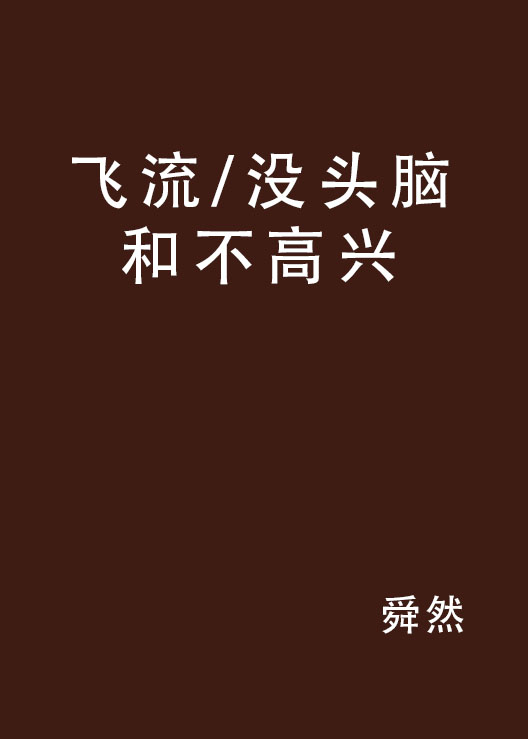 飞流/没头脑和不高兴

舜然